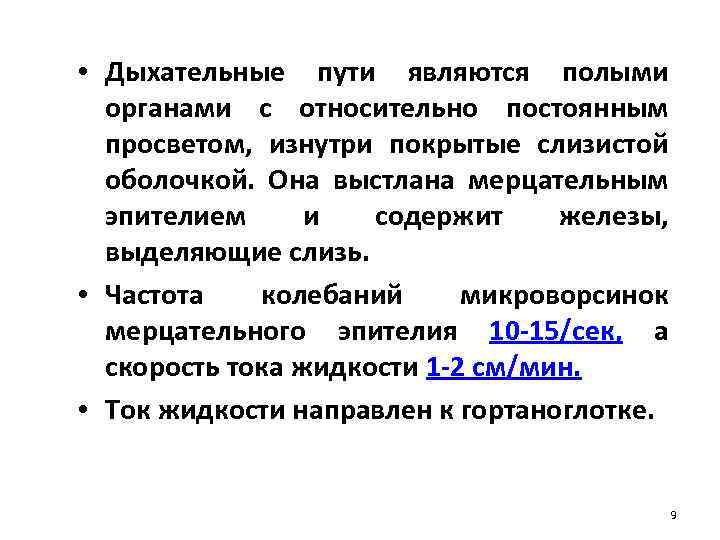 • Дыхательные пути являются полыми органами с относительно постоянным просветом, изнутри покрытые слизистой оболочкой. Она выстлана мерцательным эпителием и содержит железы, выделяющие слизь.

• Частота колебаний микроворсинок мерцательного эпителия 10-15/сек, а скорость тока жидкости 1-2 см/мин.

• Ток жидкости направлен к гортаноглотке.

9